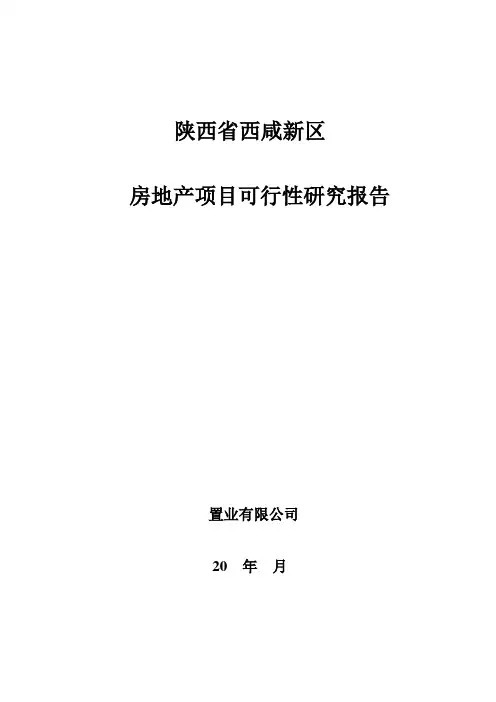 陕西省西咸新区

房地产项目可行性研究报告

置业有限公司

20 年 月